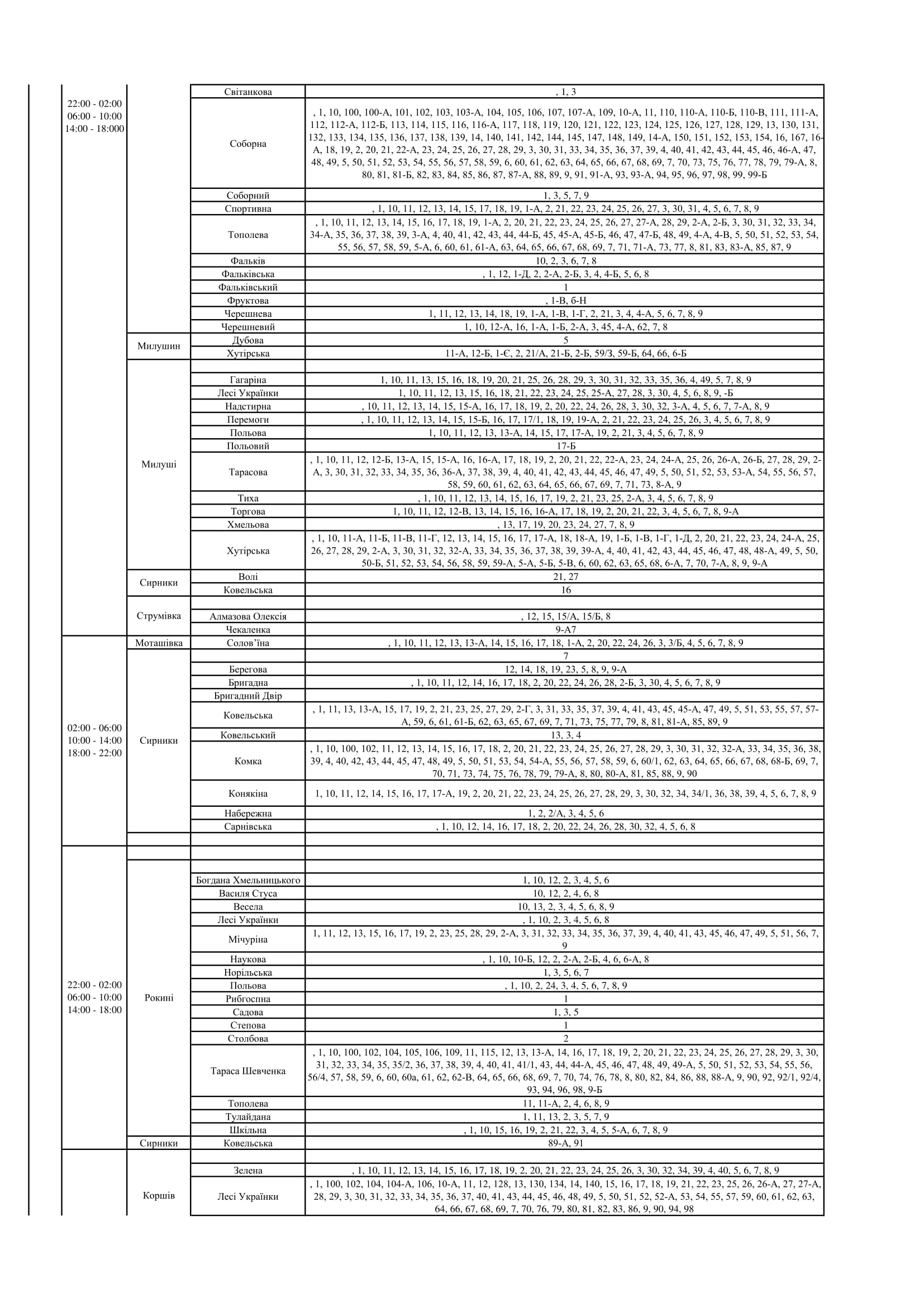 | | | | |
|---|---|---|---|
| 22:00 - 02:00 06:00 - 10:00 14:00 - 18:000 | | Світанкова | , 1, 3 |
| | | Соборна | , 1, 10, 100, 100-А, 101, 102, 103, 103-А, 104, 105, 106, 107, 107-А, 109, 10-А, 11, 110, 110-А, 110-Б, 110-В, 111, 111-А, 112, 112-А, 112-Б, 113, 114, 115, 116, 116-А, 117, 118, 119, 120, 121, 122, 123, 124, 125, 126, 127, 128, 129, 13, 130, 131, 132, 133, 134, 135, 136, 137, 138, 139, 14, 140, 141, 142, 144, 145, 147, 148, 149, 14-А, 150, 151, 152, 153, 154, 16, 167, 16-А, 18, 19, 2, 20, 21, 22-А, 23, 24, 25, 26, 27, 28, 29, 3, 30, 31, 33, 34, 35, 36, 37, 39, 4, 40, 41, 42, 43, 44, 45, 46, 46-А, 47, 48, 49, 5, 50, 51, 52, 53, 54, 55, 56, 57, 58, 59, 6, 60, 61, 62, 63, 64, 65, 66, 67, 68, 69, 7, 70, 73, 75, 76, 77, 78, 79, 79-А, 8, 80, 81, 81-Б, 82, 83, 84, 85, 86, 87, 87-А, 88, 89, 9, 91, 91-А, 93, 93-А, 94, 95, 96, 97, 98, 99, 99-Б |
| | | Соборний | 1, 3, 5, 7, 9 |
| | | Спортивна | , 1, 10, 11, 12, 13, 14, 15, 17, 18, 19, 1-А, 2, 21, 22, 23, 24, 25, 26, 27, 3, 30, 31, 4, 5, 6, 7, 8, 9 |
| | | Тополева | , 1, 10, 11, 12, 13, 14, 15, 16, 17, 18, 19, 1-А, 2, 20, 21, 22, 23, 24, 25, 26, 27, 27-А, 28, 29, 2-А, 2-Б, 3, 30, 31, 32, 33, 34, 34-А, 35, 36, 37, 38, 39, 3-А, 4, 40, 41, 42, 43, 44, 44-Б, 45, 45-А, 45-Б, 46, 47, 47-Б, 48, 49, 4-А, 4-В, 5, 50, 51, 52, 53, 54, 55, 56, 57, 58, 59, 5-А, 6, 60, 61, 61-А, 63, 64, 65, 66, 67, 68, 69, 7, 71, 71-А, 73, 77, 8, 81, 83, 83-А, 85, 87, 9 |
| | | Фальків | 10, 2, 3, 6, 7, 8 |
| | | Фальківська | , 1, 12, 1-Д, 2, 2-А, 2-Б, 3, 4, 4-Б, 5, 6, 8 |
| | | Фальківський | 1 |
| | | Фруктова | , 1-В, б-Н |
| | | Черешнева | 1, 11, 12, 13, 14, 18, 19, 1-А, 1-В, 1-Г, 2, 21, 3, 4, 4-А, 5, 6, 7, 8, 9 |
| | | Черешневий | 1, 10, 12-А, 16, 1-А, 1-Б, 2-А, 3, 45, 4-А, 62, 7, 8 |
| | Милушин | Дубова | 5 |
| | | Хутірська | 11-А, 12-Б, 1-Є, 2, 21/А, 21-Б, 2-Б, 59/3, 59-Б, 64, 66, 6-Б |
| | Милуші | | |
| | | Гагаріна | 1, 10, 11, 13, 15, 16, 18, 19, 20, 21, 25, 26, 28, 29, 3, 30, 31, 32, 33, 35, 36, 4, 49, 5, 7, 8, 9 |
| | | Лесі Українки | 1, 10, 11, 12, 13, 15, 16, 18, 21, 22, 23, 24, 25, 25-А, 27, 28, 3, 30, 4, 5, 6, 8, 9, -Б |
| | | Надстирна | , 10, 11, 12, 13, 14, 15, 15-А, 16, 17, 18, 19, 2, 20, 22, 24, 26, 28, 3, 30, 32, 3-А, 4, 5, 6, 7, 7-А, 8, 9 |
| | | Перемоги | , 1, 10, 11, 12, 13, 14, 15, 15-Б, 16, 17, 17/1, 18, 19, 19-А, 2, 21, 22, 23, 24, 25, 26, 3, 4, 5, 6, 7, 8, 9 |
| | | Польова | 1, 10, 11, 12, 13, 13-А, 14, 15, 17, 17-А, 19, 2, 21, 3, 4, 5, 6, 7, 8, 9 |
| | | Польовий | 17-Б |
| | | Тарасова | , 1, 10, 11, 12, 12-Б, 13-А, 15, 15-А, 16, 16-А, 17, 18, 19, 2, 20, 21, 22, 22-А, 23, 24, 24-А, 25, 26, 26-А, 26-Б, 27, 28, 29, 2-А, 3, 30, 31, 32, 33, 34, 35, 36, 36-А, 37, 38, 39, 4, 40, 41, 42, 43, 44, 45, 46, 47, 49, 5, 50, 51, 52, 53, 53-А, 54, 55, 56, 57, 58, 59, 60, 61, 62, 63, 64, 65, 66, 67, 69, 7, 71, 73, 8-А, 9 |
| | | Тиха | , 1, 10, 11, 12, 13, 14, 15, 16, 17, 19, 2, 21, 23, 25, 2-А, 3, 4, 5, 6, 7, 8, 9 |
| | | Торгова | 1, 10, 11, 12, 12-В, 13, 14, 15, 16, 16-А, 17, 18, 19, 2, 20, 21, 22, 3, 4, 5, 6, 7, 8, 9-А |
| | | Хмельова | , 13, 17, 19, 20, 23, 24, 27, 7, 8, 9 |
| | | Хутірська | , 1, 10, 11-А, 11-Б, 11-В, 11-Г, 12, 13, 14, 15, 16, 17, 17-А, 18, 18-А, 19, 1-Б, 1-В, 1-Г, 1-Д, 2, 20, 21, 22, 23, 24, 24-А, 25, 26, 27, 28, 29, 2-А, 3, 30, 31, 32, 32-А, 33, 34, 35, 36, 37, 38, 39, 39-А, 4, 40, 41, 42, 43, 44, 45, 46, 47, 48, 48-А, 49, 5, 50, 50-Б, 51, 52, 53, 54, 56, 58, 59, 59-А, 5-А, 5-Б, 5-В, 6, 60, 62, 63, 65, 68, 6-А, 7, 70, 7-А, 8, 9, 9-А |
| | Сирники | Волі | 21, 27 |
| | | Ковельська | 16 |
| | Струмівка | | |
| | | Алмазова Олексія | , 12, 15, 15/А, 15/Б, 8 |
| | | Чекаленка | 9-А7 |
| 02:00 - 06:00 10:00 - 14:00 18:00 - 22:00 | Моташівка | Солов'їна | , 1, 10, 11, 12, 13, 13-А, 14, 15, 16, 17, 18, 1-А, 2, 20, 22, 24, 26, 3, 3/Б, 4, 5, 6, 7, 8, 9 |
| | Сирники | | 7 |
| | | Берегова | 12, 14, 18, 19, 23, 5, 8, 9, 9-А |
| | | Бригадна | , 1, 10, 11, 12, 14, 16, 17, 18, 2, 20, 22, 24, 26, 28, 2-Б, 3, 30, 4, 5, 6, 7, 8, 9 |
| | | Бригадний Двір | |
| | | Ковельська | , 1, 11, 13, 13-А, 15, 17, 19, 2, 21, 23, 25, 27, 29, 2-Г, 3, 31, 33, 35, 37, 39, 4, 41, 43, 45, 45-А, 47, 49, 5, 51, 53, 55, 57, 57-А, 59, 6, 61, 61-Б, 62, 63, 65, 67, 69, 7, 71, 73, 75, 77, 79, 8, 81, 81-А, 85, 89, 9 |
| | | Ковельський | 13, 3, 4 |
| | | Комка | , 1, 10, 100, 102, 11, 12, 13, 14, 15, 16, 17, 18, 2, 20, 21, 22, 23, 24, 25, 26, 27, 28, 29, 3, 30, 31, 32, 32-А, 33, 34, 35, 36, 38, 39, 4, 40, 42, 43, 44, 45, 47, 48, 49, 5, 50, 51, 53, 54, 54-А, 55, 56, 57, 58, 59, 6, 60/1, 62, 63, 64, 65, 66, 67, 68, 68-Б, 69, 7, 70, 71, 73, 74, 75, 76, 78, 79, 79-А, 8, 80, 80-А, 81, 85, 88, 9, 90 |
| | | Конякіна | 1, 10, 11, 12, 14, 15, 16, 17, 17-А, 19, 2, 20, 21, 22, 23, 24, 25, 26, 27, 28, 29, 3, 30, 32, 34, 34/1, 36, 38, 39, 4, 5, 6, 7, 8, 9 |
| | | Набережна | 1, 2, 2/А, 3, 4, 5, 6 |
| | | Сарнівська | , 1, 10, 12, 14, 16, 17, 18, 2, 20, 22, 24, 26, 28, 30, 32, 4, 5, 6, 8 |
| | | | |
| 22:00 - 02:00 06:00 - 10:00 14:00 - 18:00 | | | |
| | Рокині | | |
| | | Богдана Хмельницького | 1, 10, 12, 2, 3, 4, 5, 6 |
| | | Василя Стуса | 10, 12, 2, 4, 6, 8 |
| | | Весела | 10, 13, 2, 3, 4, 5, 6, 8, 9 |
| | | Лесі Українки | , 1, 10, 2, 3, 4, 5, 6, 8 |
| | | Мічуріна | 1, 11, 12, 13, 15, 16, 17, 19, 2, 23, 25, 28, 29, 2-А, 3, 31, 32, 33, 34, 35, 36, 37, 39, 4, 40, 41, 43, 45, 46, 47, 49, 5, 51, 56, 7, 9 |
| | | Наукова | , 1, 10, 10-Б, 12, 2, 2-А, 2-Б, 4, 6, 6-А, 8 |
| | | Норільська | 1, 3, 5, 6, 7 |
| | | Польова | , 1, 10, 2, 24, 3, 4, 5, 6, 7, 8, 9 |
| | | Рибгоспна | 1 |
| | | Садова | 1, 3, 5 |
| | | Степова | 1 |
| | | Столбова | 2 |
| | | Тараса Шевченка | , 1, 10, 100, 102, 104, 105, 106, 109, 11, 115, 12, 13, 13-А, 14, 16, 17, 18, 19, 2, 20, 21, 22, 23, 24, 25, 26, 27, 28, 29, 3, 30, 31, 32, 33, 34, 35, 35/2, 36, 37, 38, 39, 4, 40, 41, 41/1, 43, 44, 44-А, 45, 46, 47, 48, 49, 49-А, 5, 50, 51, 52, 53, 54, 55, 56, 56/4, 57, 58, 59, 6, 60, 60а, 61, 62, 62-В, 64, 65, 66, 68, 69, 7, 70, 74, 76, 78, 8, 80, 82, 84, 86, 88, 88-А, 9, 90, 92, 92/1, 92/4, 93, 94, 96, 98, 9-Б |
| | | Тополева | 11, 11-А, 2, 4, 6, 8, 9 |
| | | Тулайдана | 1, 11, 13, 2, 3, 5, 7, 9 |
| | | Шкільна | , 1, 10, 15, 16, 19, 2, 21, 22, 3, 4, 5, 5-А, 6, 7, 8, 9 |
| | Сирники | Ковельська | 89-А, 91 |
| | Коршів | | |
| | | Зелена | , 1, 10, 11, 12, 13, 14, 15, 16, 17, 18, 19, 2, 20, 21, 22, 23, 24, 25, 26, 3, 30, 32, 34, 39, 4, 40, 5, 6, 7, 8, 9 |
| | | Лесі Українки | , 1, 100, 102, 104, 104-А, 106, 10-А, 11, 12, 128, 13, 130, 134, 14, 140, 15, 16, 17, 18, 19, 21, 22, 23, 25, 26, 26-А, 27, 27-А, 28, 29, 3, 30, 31, 32, 33, 34, 35, 36, 37, 40, 41, 43, 44, 45, 46, 48, 49, 5, 50, 51, 52, 52-А, 53, 54, 55, 57, 59, 60, 61, 62, 63, 64, 66, 67, 68, 69, 7, 70, 76, 79, 80, 81, 82, 83, 86, 9, 90, 94, 98 |